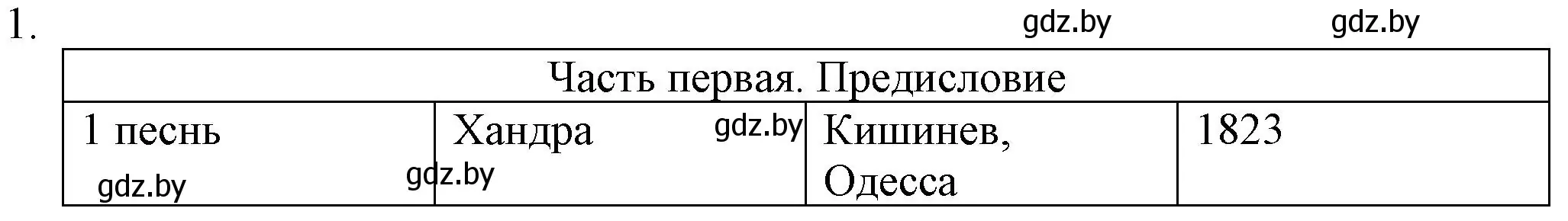 1.

gdz.by gdz.by

| Часть первая. Предисловие | | | |
|---|---|---|---|
| 1 песнь gdz.by | Хандра gdz.by gdz.by | Кишинев, Одесса | 1823 |